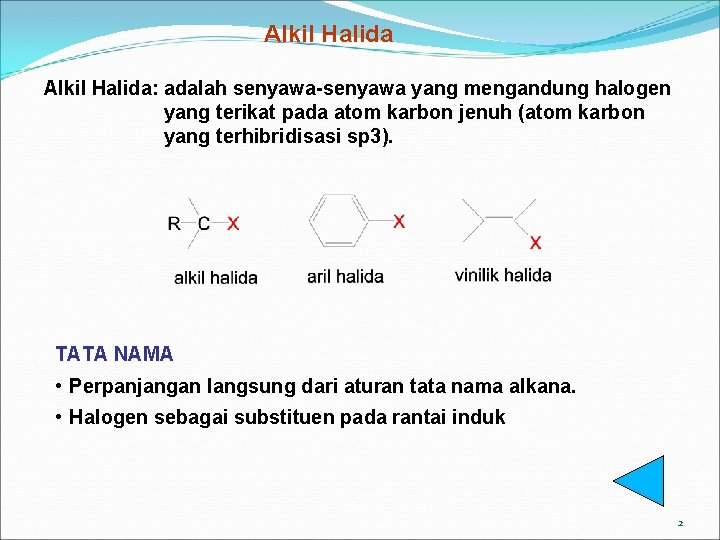 Alkil Halida

Alkil Halida: adalah senyawa-senyawa yang mengandung halogen yang terikat pada atom karbon jenuh (atom karbon yang terhibridisasi sp3).

R C X
alkil halida

X
aril halida

X
vinilik halida

TATA NAMA

• Perpanjangan langsung dari aturan tata nama alkana.

• Halogen sebagai substituen pada rantai induk

2